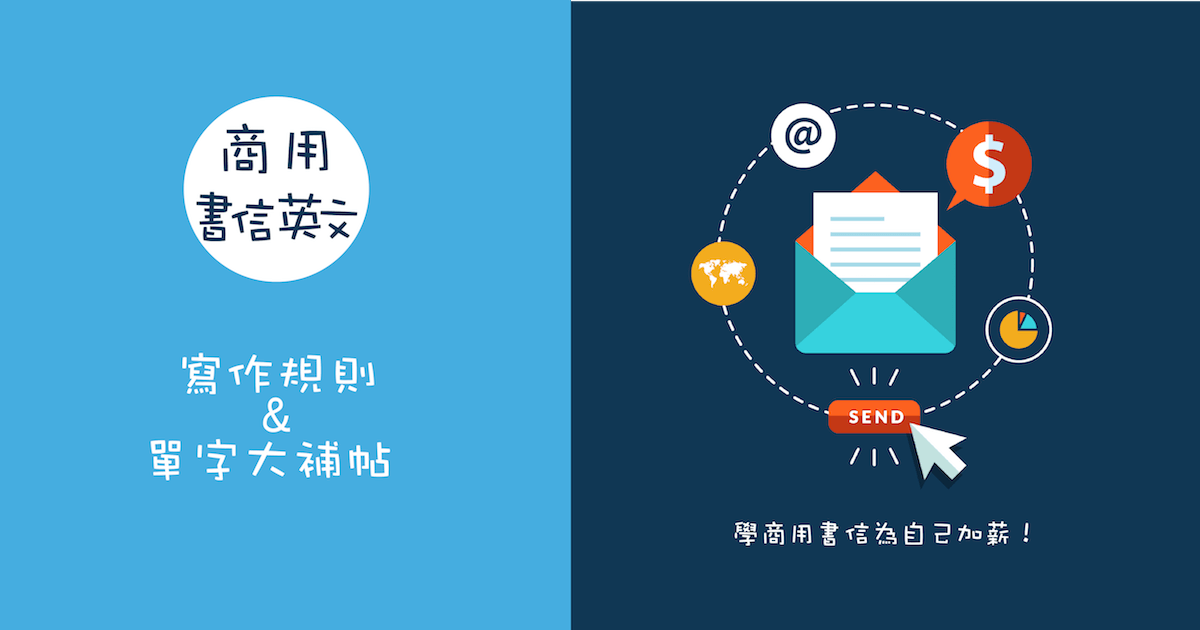 商用
書信英文

寫作規則
&
單字大補帖

@

$

SEND

學商用書信為自己加薪！